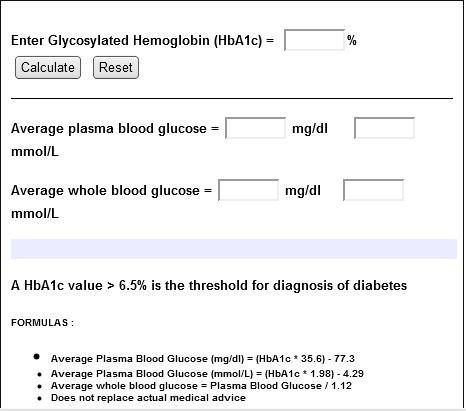 Enter Glycosylated Hemoglobin (HbA1c) = %

Calculate Reset

Average plasma blood glucose = mg/dl mmol/L

Average whole blood glucose = mg/dl mmol/L

A HbA1c value > 6.5% is the threshold for diagnosis of diabetes

FORMULAS :

- Average Plasma Blood Glucose (mg/dl) = (HbA1c * 35.6) - 77.3
- Average Plasma Blood Glucose (mmol/L) = (HbA1c * 1.98) - 4.29
- Average whole blood glucose = Plasma Blood Glucose / 1.12
- Does not replace actual medical advice